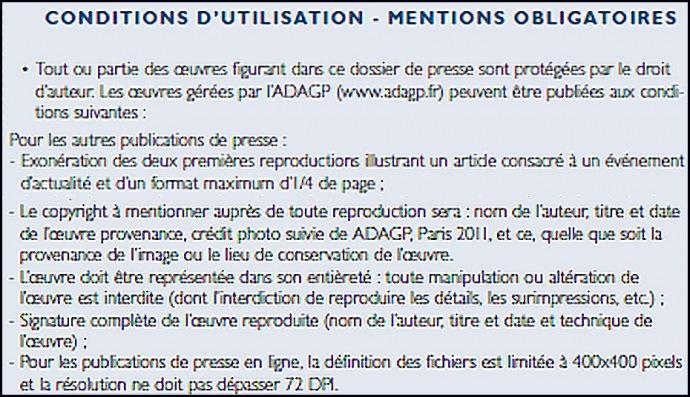 CONDITIONS D'UTILISATION - MENTIONS OBLIGATOIRES

• Tout ou partie des œuvres figurant dans ce dossier de presse sont protégées par le droit d'auteur. Les œuvres gérées par l'ADAGP (www.adagp.fr) peuvent être publiées aux conditions suivantes :

Pour les autres publications de presse :
- Exonération des deux premières reproductions illustrant un article consacré à un événement d'actualité et d'un format maximum d'1/4 de page ;
- Le copyright à mentionner auprès de toute reproduction sera : nom de l'auteur, titre et date de l'œuvre provenance, crédit photo suivie de ADAGP, Paris 2011, et ce, quelle que soit la provenance de l'image ou le lieu de conservation de l'œuvre.
- L'œuvre doit être représentée dans son entièreté : toute manipulation ou altération de l'œuvre est interdite (dont l'interdiction de reproduire les détails, les surimpressions, etc.) ;
- Signature complète de l'œuvre reproduite (nom de l'auteur, titre et date et technique de l'œuvre) ;
- Pour les publications de presse en ligne, la définition des fichiers est limitée à 400x400 pixels et la résolution ne doit pas dépasser 72 DPI.